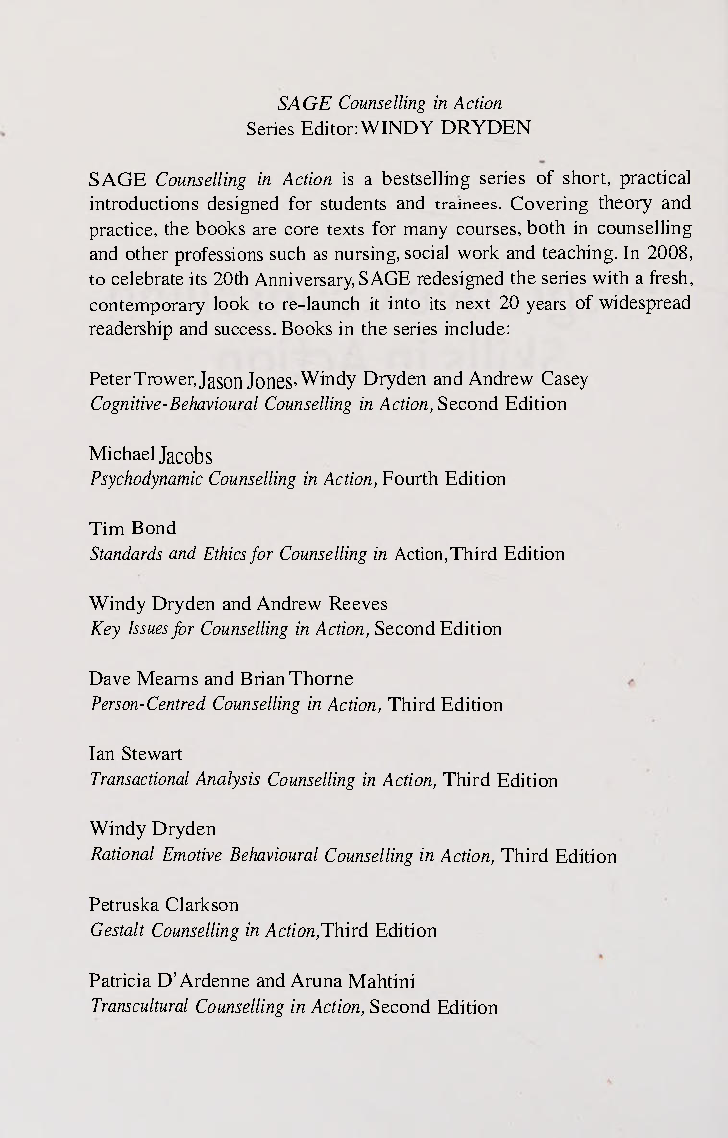 SAGE Counselling in Action
Series Editor: WINDY DRYDEN

SAGE Counselling in Action is a bestselling series of short, practical introductions designed for students and trainees. Covering theory and practice, the books are core texts for many courses, both in counselling and other professions such as nursing, social work and teaching. In 2008, to celebrate its 20th Anniversary, SAGE redesigned the series with a fresh, contemporary look to re-launch it into its next 20 years of widespread readership and success. Books in the series include:

Peter Trower, Jason Jones, Windy Dryden and Andrew Casey
Cognitive-Behavioural Counselling in Action, Second Edition

Michael Jacobs
Psychodynamic Counselling in Action, Fourth Edition

Tim Bond
Standards and Ethics for Counselling in Action, Third Edition

Windy Dryden and Andrew Reeves
Key Issues for Counselling in Action, Second Edition

Dave Mearns and Brian Thorne
Person-Centred Counselling in Action, Third Edition

Ian Stewart
Transactional Analysis Counselling in Action, Third Edition

Windy Dryden
Rational Emotive Behavioural Counselling in Action, Third Edition

Petruska Clarkson
Gestalt Counselling in Action, Third Edition

Patricia D'Ardenne and Aruna Mahtini
Transcultural Counselling in Action, Second Edition